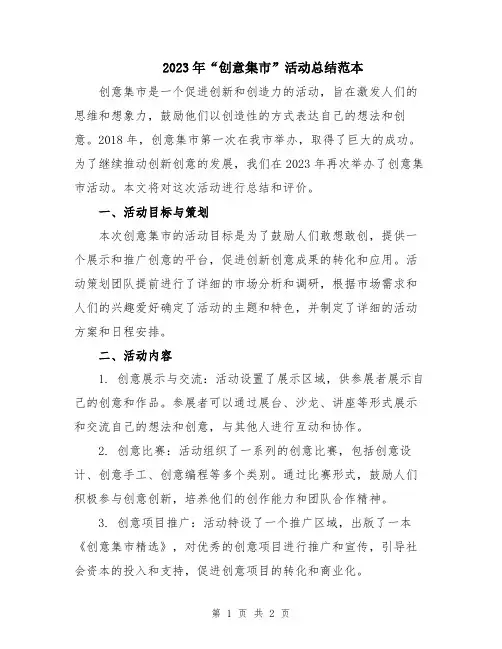 2023年“创意集市”活动总结范本

创意集市是一个促进创新和创造力的活动，旨在激发人们的思维和想象力，鼓励他们以创造性的方式表达自己的想法和创意。2018年，创意集市第一次在我市举办，取得了巨大的成功。为了继续推动创新创意的发展，我们在2023年再次举办了创意集市活动。本文将对这次活动进行总结和评价。

一、活动目标与策划

本次创意集市的活动目标是为了鼓励人们敢想敢创，提供一个展示和推广创意的平台，促进创新创意成果的转化和应用。活动策划团队提前进行了详细的市场分析和调研，根据市场需求和人们的兴趣爱好确定了活动的主题和特色，并制定了详细的活动方案和日程安排。

二、活动内容

1. 创意展示与交流：活动设置了展示区域，供参展者展示自己的创意和作品。参展者可以通过展台、沙龙、讲座等形式展示和交流自己的想法和创意，与其他人进行互动和协作。

2. 创意比赛：活动组织了一系列的创意比赛，包括创意设计、创意手工、创意编程等多个类别。通过比赛形式，鼓励人们积极参与创意创新，培养他们的创作能力和团队合作精神。

3. 创意项目推广：活动特设了一个推广区域，出版了一本《创意集市精选》，对优秀的创意项目进行推广和宣传，引导社会资本的投入和支持，促进创意项目的转化和商业化。

第 1 页 共 2 页